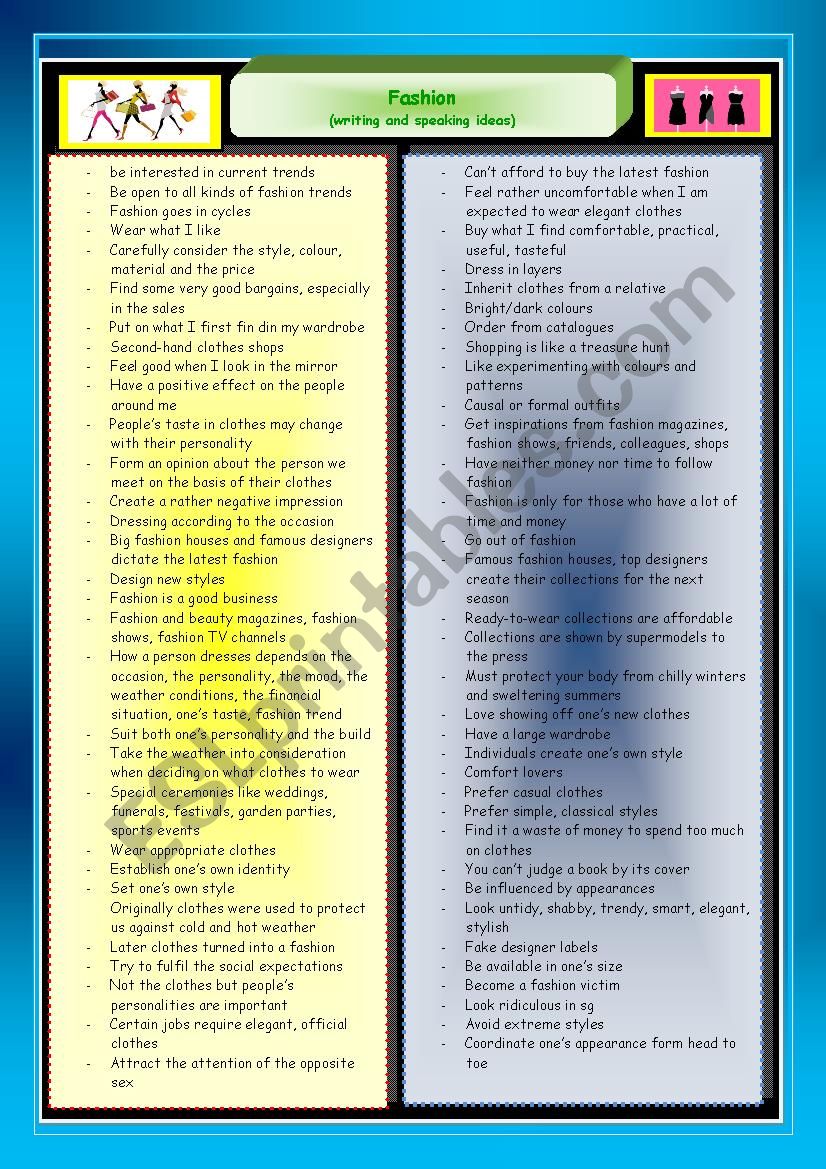 Fashion
(writing and speaking ideas)

- be interested in current trends
- Be open to all kinds of fashion trends
- Fashion goes in cycles
- Wear what I like
- Carefully consider the style, colour, material and the price
- Find some very good bargains, especially in the sales
- Put on what I first fin din my wardrobe
- Second-hand clothes shops
- Feel good when I look in the mirror
- Have a positive effect on the people around me
- People's taste in clothes may change with their personality
- Form an opinion about the person we meet on the basis of their clothes
- Create a rather negative impression
- Dressing according to the occasion
- Big fashion houses and famous designers dictate the latest fashion
- Design new styles
- Fashion is a good business
- Fashion and beauty magazines, fashion shows, fashion TV channels
- How a person dresses depends on the occasion, the personality, the mood, the weather conditions, the financial situation, one's taste, fashion trend
- Suit both one's personality and the build
- Take the weather into consideration when deciding on what clothes to wear
- Special ceremonies like weddings, funerals, festivals, garden parties, sports events
- Wear appropriate clothes
- Establish one's own identity
- Set one's own style
Originally clothes were used to protect us against cold and hot weather
- Later clothes turned into a fashion
- Try to fulfil the social expectations
- Not the clothes but people's personalities are important
- Certain jobs require elegant, official clothes
- Attract the attention of the opposite sex

- Can't afford to buy the latest fashion
- Feel rather uncomfortable when I am expected to wear elegant clothes
- Buy what I find comfortable, practical, useful, tasteful
- Dress in layers
- Inherit clothes from a relative
- Bright/dark colours
- Order from catalogues
- Shopping is like a treasure hunt
- Like experimenting with colours and patterns
- Causal or formal outfits
- Get inspirations from fashion magazines, fashion shows, friends, colleagues, shops
- Have neither money nor time to follow fashion
- Fashion is only for those who have a lot of time and money
- Go out of fashion
- Famous fashion houses, top designers create their collections for the next season
- Ready-to-wear collections are affordable
- Collections are shown by supermodels to the press
- Must protect your body from chilly winters and sweltering summers
- Love showing off one's new clothes
- Have a large wardrobe
- Individuals create one's own style
- Comfort lovers
- Prefer casual clothes
- Prefer simple, classical styles
- Find it a waste of money to spend too much on clothes
- You can't judge a book by its cover
- Be influenced by appearances
- Look untidy, shabby, trendy, smart, elegant, stylish
- Fake designer labels
- Be available in one's size
- Become a fashion victim
- Look ridiculous in sg
- Avoid extreme styles
- Coordinate one's appearance form head to toe

ESLprintables.com